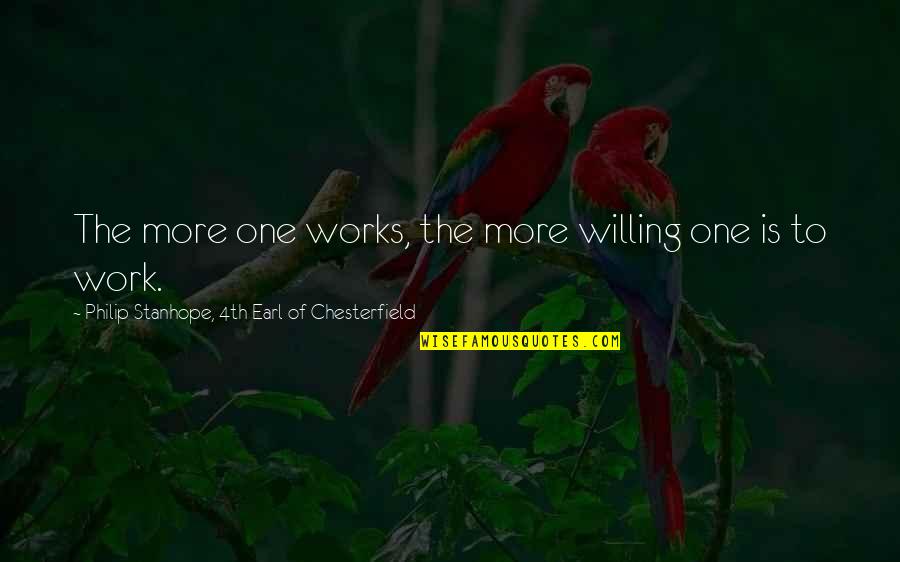 The more one works, the more willing one is to work.

- Philip Stanhope, 4th Earl of Chesterfield

WISEFAMOUSQUOTES.COM